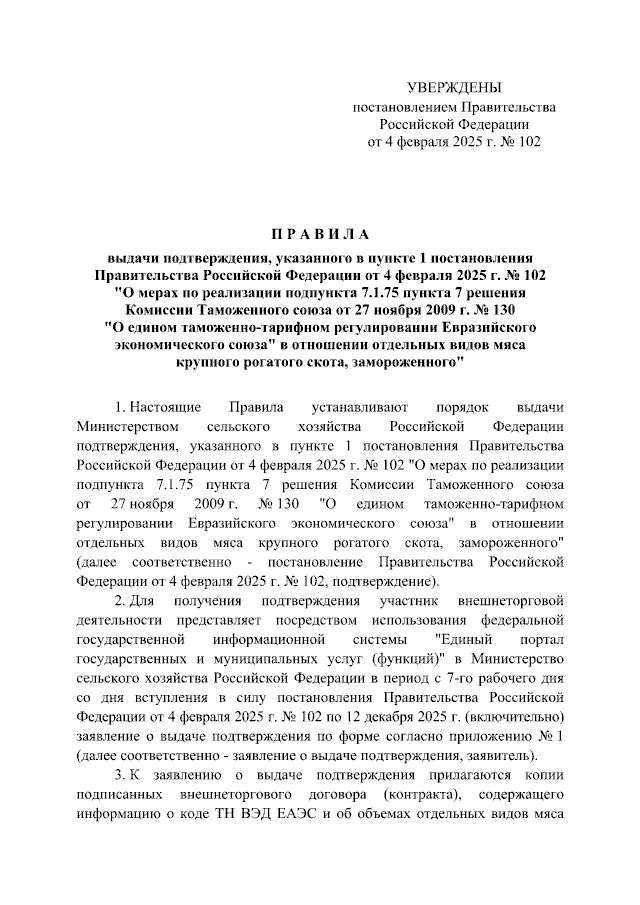 УВЕРЖДЕНЫ
постановлением Правительства
Российской Федерации
от 4 февраля 2025 г. № 102

П Р А В И Л А

выдачи подтверждения, указанного в пункте 1 постановления Правительства Российской Федерации от 4 февраля 2025 г. № 102 "О мерах по реализации подпункта 7.1.75 пункта 7 решения Комиссии Таможенного союза от 27 ноября 2009 г. № 130 "О едином таможенно-тарифном регулировании Евразийского экономического союза" в отношении отдельных видов мяса крупного рогатого скота, замороженного"

1. Настоящие Правила устанавливают порядок выдачи Министерством сельского хозяйства Российской Федерации подтверждения, указанного в пункте 1 постановления Правительства Российской Федерации от 4 февраля 2025 г. № 102 "О мерах по реализации подпункта 7.1.75 пункта 7 решения Комиссии Таможенного союза от 27 ноября 2009 г. № 130 "О едином таможенно-тарифном регулировании Евразийского экономического союза" в отношении отдельных видов мяса крупного рогатого скота, замороженного" (далее соответственно - постановление Правительства Российской Федерации от 4 февраля 2025 г. № 102, подтверждение).

2. Для получения подтверждения участник внешнеторговой деятельности представляет посредством использования федеральной государственной информационной системы "Единый портал государственных и муниципальных услуг (функций)" в Министерство сельского хозяйства Российской Федерации в период с 7-го рабочего дня со дня вступления в силу постановления Правительства Российской Федерации от 4 февраля 2025 г. № 102 по 12 декабря 2025 г. (включительно) заявление о выдаче подтверждения по форме согласно приложению № 1 (далее соответственно - заявление о выдаче подтверждения, заявитель).

3. К заявлению о выдаче подтверждения прилагаются копии подписанных внешнеторгового договора (контракта), содержащего информацию о коде ТН ВЭД ЕАЭС и об объемах отдельных видов мяса